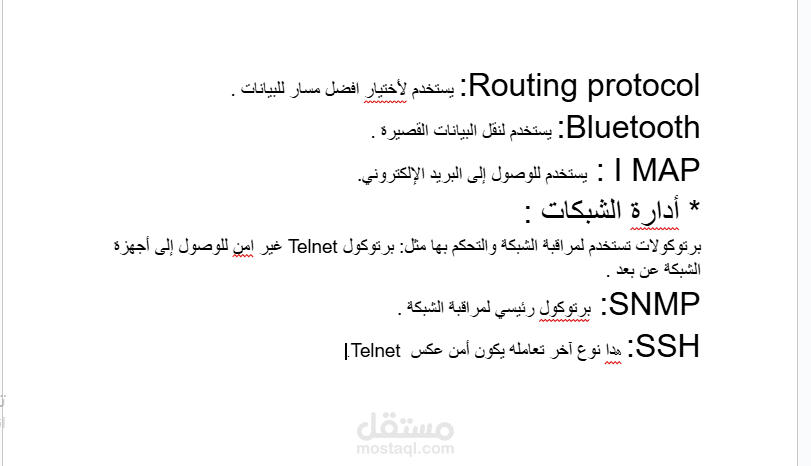 Routing protocol: يستخدم لأختيار افضل مسار للبيانات .

Bluetooth: يستخدم لنقل البيانات القصيرة .

I MAP : يستخدم للوصول إلى البريد الإلكتروني.

* أدارة الشبكات :

برتوكولات تستخدم لمراقبة الشبكة والتحكم بها مثل: برتوكول Telnet غير امن للوصول إلى أجهزة الشبكة عن بعد .

SNMP: برتوكول رئيسي لمراقبة الشبكة .

SSH: هدا نوع آخر تعامله يكون أمن عكس Telnet.

مستقل
mostaql.com